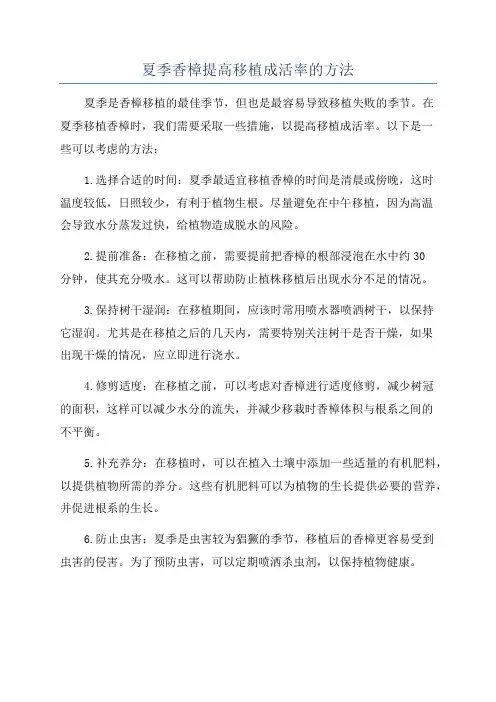 夏季香樟提高移植成活率的方法

夏季是香樟移植的最佳季节，但也是最容易导致移植失败的季节。在夏季移植香樟时，我们需要采取一些措施，以提高移植成活率。以下是一些可以考虑的方法：

1.选择合适的时间：夏季最适宜移植香樟的时间是清晨或傍晚，这时温度较低，日照较少，有利于植物生根。尽量避免在中午移植，因为高温会导致水分蒸发过快，给植物造成脱水的风险。

2.提前准备：在移植之前，需要提前把香樟的根部浸泡在水中约30分钟，使其充分吸水。这可以帮助防止植株移植后出现水分不足的情况。

3.保持树干湿润：在移植期间，应该时常用喷水器喷洒树干，以保持它湿润。尤其是在移植之后的几天内，需要特别关注树干是否干燥，如果出现干燥的情况，应立即进行浇水。

4.修剪适度：在移植之前，可以考虑对香樟进行适度修剪，减少树冠的面积，这样可以减少水分的流失，并减少移栽时香樟体积与根系之间的不平衡。

5.补充养分：在移植时，可以在植入土壤中添加一些适量的有机肥料，以提供植物所需的养分。这些有机肥料可以为植物的生长提供必要的营养，并促进根系的生长。

6.防止虫害：夏季是虫害较为猖獗的季节，移植后的香樟更容易受到虫害的侵害。为了预防虫害，可以定期喷洒杀虫剂，以保持植物健康。